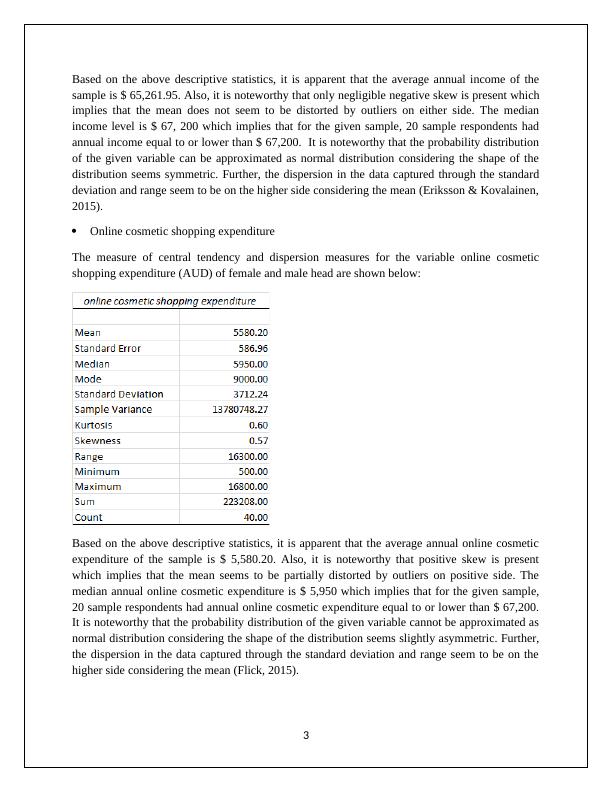 Based on the above descriptive statistics, it is apparent that the average annual income of the sample is $ 65,261.95. Also, it is noteworthy that only negligible negative skew is present which implies that the mean does not seem to be distorted by outliers on either side. The median income level is $ 67, 200 which implies that for the given sample, 20 sample respondents had annual income equal to or lower than $ 67,200. It is noteworthy that the probability distribution of the given variable can be approximated as normal distribution considering the shape of the distribution seems symmetric. Further, the dispersion in the data captured through the standard deviation and range seem to be on the higher side considering the mean (Eriksson & Kovalainen, 2015).

• Online cosmetic shopping expenditure

The measure of central tendency and dispersion measures for the variable online cosmetic shopping expenditure (AUD) of female and male head are shown below:

| online cosmetic shopping expenditure | |
|---|---|
| | |
| Mean | 5580.20 |
| Standard Error | 586.96 |
| Median | 5950.00 |
| Mode | 9000.00 |
| Standard Deviation | 3712.24 |
| Sample Variance | 13780748.27 |
| Kurtosis | 0.60 |
| Skewness | 0.57 |
| Range | 16300.00 |
| Minimum | 500.00 |
| Maximum | 16800.00 |
| Sum | 223208.00 |
| Count | 40.00 |

Based on the above descriptive statistics, it is apparent that the average annual online cosmetic expenditure of the sample is $ 5,580.20. Also, it is noteworthy that positive skew is present which implies that the mean seems to be partially distorted by outliers on positive side. The median annual online cosmetic expenditure is $ 5,950 which implies that for the given sample, 20 sample respondents had annual online cosmetic expenditure equal to or lower than $ 67,200. It is noteworthy that the probability distribution of the given variable cannot be approximated as normal distribution considering the shape of the distribution seems slightly asymmetric. Further, the dispersion in the data captured through the standard deviation and range seem to be on the higher side considering the mean (Flick, 2015).

3